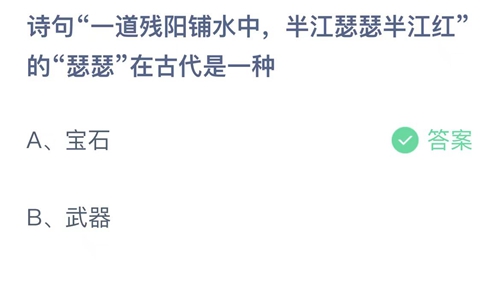 诗句“一道残阳铺水中，半江瑟瑟半江红”的“瑟瑟”在古代是一种

A、宝石

答案

B、武器